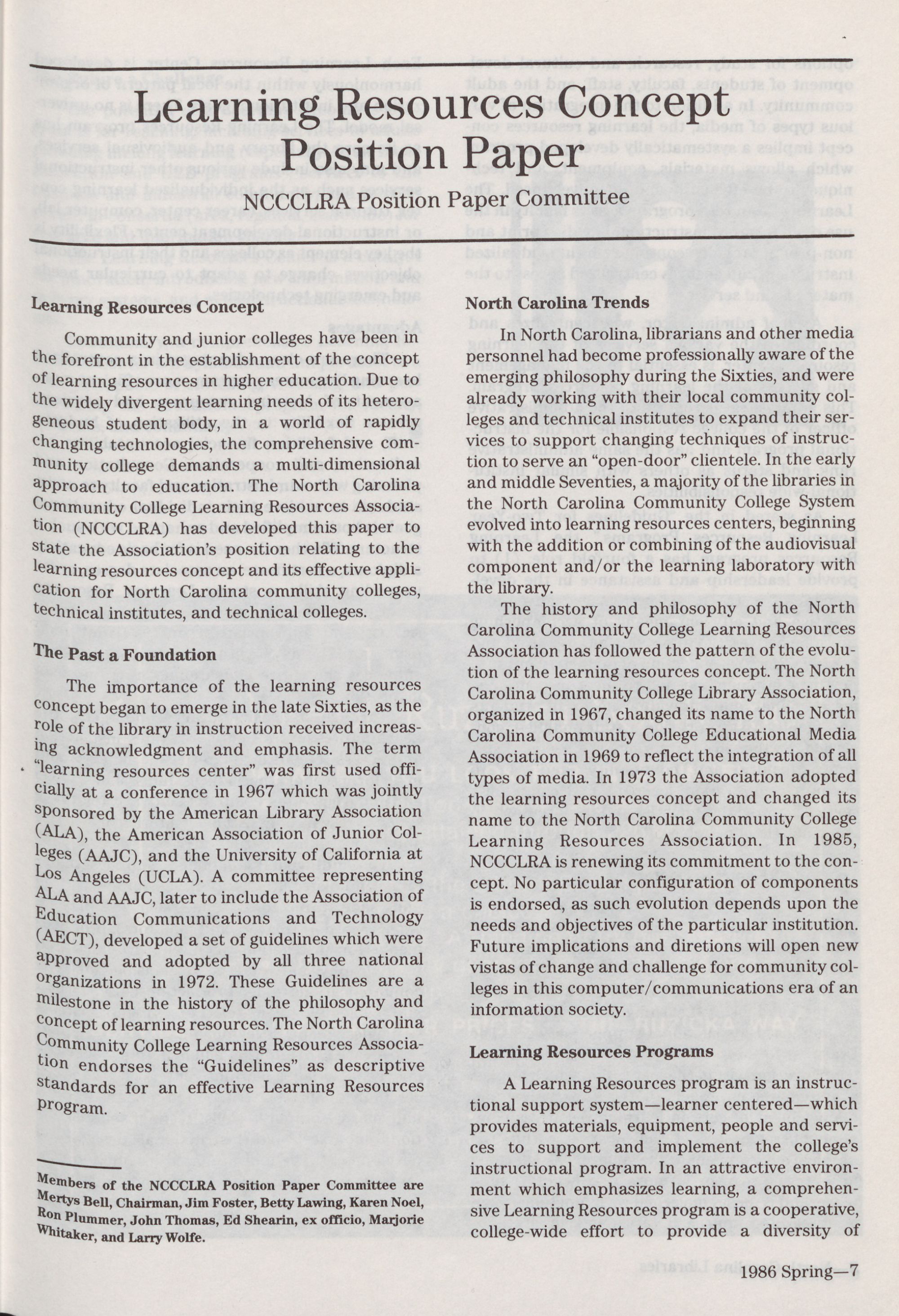 Learning Resources Concept Position Paper

NCCCLRA Position Paper Committee

Learning Resources Concept

Community and junior colleges have been in the forefront in the establishment of the concept of learning resources in higher education. Due to the widely divergent learning needs of its heterogeneous student body, in a world of rapidly changing technologies, the comprehensive community college demands a multi-dimensional approach to education. The North Carolina Community College Learning Resources Association (NCCCLRA) has developed this paper to state the Association's position relating to the learning resources concept and its effective application for North Carolina community colleges, technical institutes, and technical colleges.

The Past a Foundation

The importance of the learning resources concept began to emerge in the late Sixties, as the role of the library in instruction received increasing acknowledgment and emphasis. The term "learning resources center" was first used officially at a conference in 1967 which was jointly sponsored by the American Library Association (ALA), the American Association of Junior Colleges (AAJC), and the University of California at Los Angeles (UCLA). A committee representing ALA and AAJC, later to include the Association of Education Communications and Technology (AECT), developed a set of guidelines which were approved and adopted by all three national organizations in 1972. These Guidelines are a milestone in the history of the philosophy and concept of learning resources. The North Carolina Community College Learning Resources Association endorses the "Guidelines" as descriptive standards for an effective Learning Resources program.

Members of the NCCCLRA Position Paper Committee are Mertys Bell, Chairman, Jim Foster, Betty Lawing, Karen Noel, Ron Plummer, John Thomas, Ed Shearin, ex officio, Marjorie Whitaker, and Larry Wolfe.

North Carolina Trends

In North Carolina, librarians and other media personnel had become professionally aware of the emerging philosophy during the Sixties, and were already working with their local community colleges and technical institutes to expand their services to support changing techniques of instruction to serve an "open-door" clientele. In the early and middle Seventies, a majority of the libraries in the North Carolina Community College System evolved into learning resources centers, beginning with the addition or combining of the audiovisual component and/or the learning laboratory with the library.

The history and philosophy of the North Carolina Community College Learning Resources Association has followed the pattern of the evolution of the learning resources concept. The North Carolina Community College Library Association, organized in 1967, changed its name to the North Carolina Community College Educational Media Association in 1969 to reflect the integration of all types of media. In 1973 the Association adopted the learning resources concept and changed its name to the North Carolina Community College Learning Resources Association. In 1985, NCCCLRA is renewing its commitment to the concept. No particular configuration of components is endorsed, as such evolution depends upon the needs and objectives of the particular institution. Future implications and diretions will open new vistas of change and challenge for community colleges in this computer/communications era of an information society.

Learning Resources Programs

A Learning Resources program is an instructional support system—learner centered—which provides materials, equipment, people and services to support and implement the college's instructional program. In an attractive environment which emphasizes learning, a comprehensive Learning Resources program is a cooperative, college-wide effort to provide a diversity of

1986 Spring—7